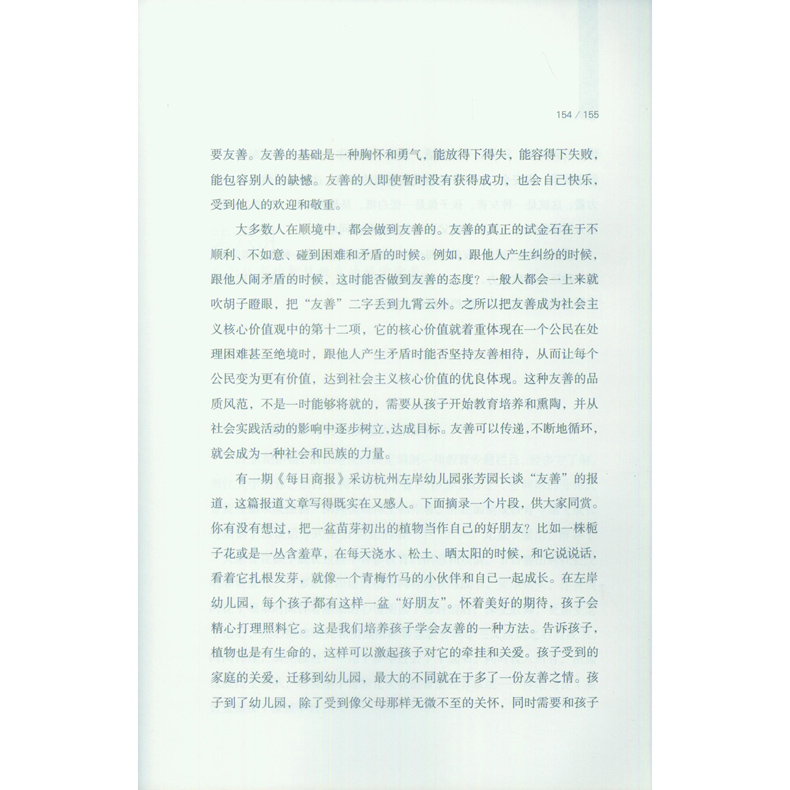 154 / 155

要友善。友善的基础是一种胸怀和勇气，能放得下得失，能容得下失败，能包容别人的缺憾。友善的人即使暂时没有获得成功，也会自己快乐，受到他人的欢迎和敬重。

大多数人在顺境中，都会做到友善的。友善的真正的试金石在于不顺利、不如意、碰到困难和矛盾的时候。例如，跟他人产生纠纷的时候，跟他人闹矛盾的时候，这时能否做到友善的态度？一般人都会一上来就吹胡子瞪眼，把“友善”二字丢到九霄云外。之所以把友善成为社会主义核心价值观中的第十二项，它的核心价值就着重体现在一个公民在处理困难甚至绝境时，跟他人产生矛盾时能否坚持友善相待，从而让每个公民变为更有价值，达到社会主义核心价值的优良体现。这种友善的品质风范，不是一时能够将就的，需要从孩子开始教育培养和熏陶，并从社会实践活动的影响中逐步树立，达成目标。友善可以传递，不断地循环，就会成为一种社会和民族的力量。

有一期《每日商报》采访杭州左岸幼儿园张芳园长谈“友善”的报道，这篇报道文章写得既实在又感人。下面摘录一个片段，供大家同赏。你有没有想过，把一盆苗芽初出的植物当作自己的好朋友？比如一株栀子花或是一丛含羞草，在每天浇水、松土、晒太阳的时候，和它说说话，看着它扎根发芽，就像一个青梅竹马的小伙伴和自己一起成长。在左岸幼儿园，每个孩子都有这样一盆“好朋友”。怀着美好的期待，孩子会精心打理照料它。这是我们培养孩子学会友善的一种方法。告诉孩子，植物也是有生命的，这样可以激起孩子对它的牵挂和关爱。孩子受到的家庭的关爱，迁移到幼儿园，最大的不同就在于多了一份友善之情。孩子到了幼儿园，除了受到像父母那样无微不至的关怀，同时需要和孩子